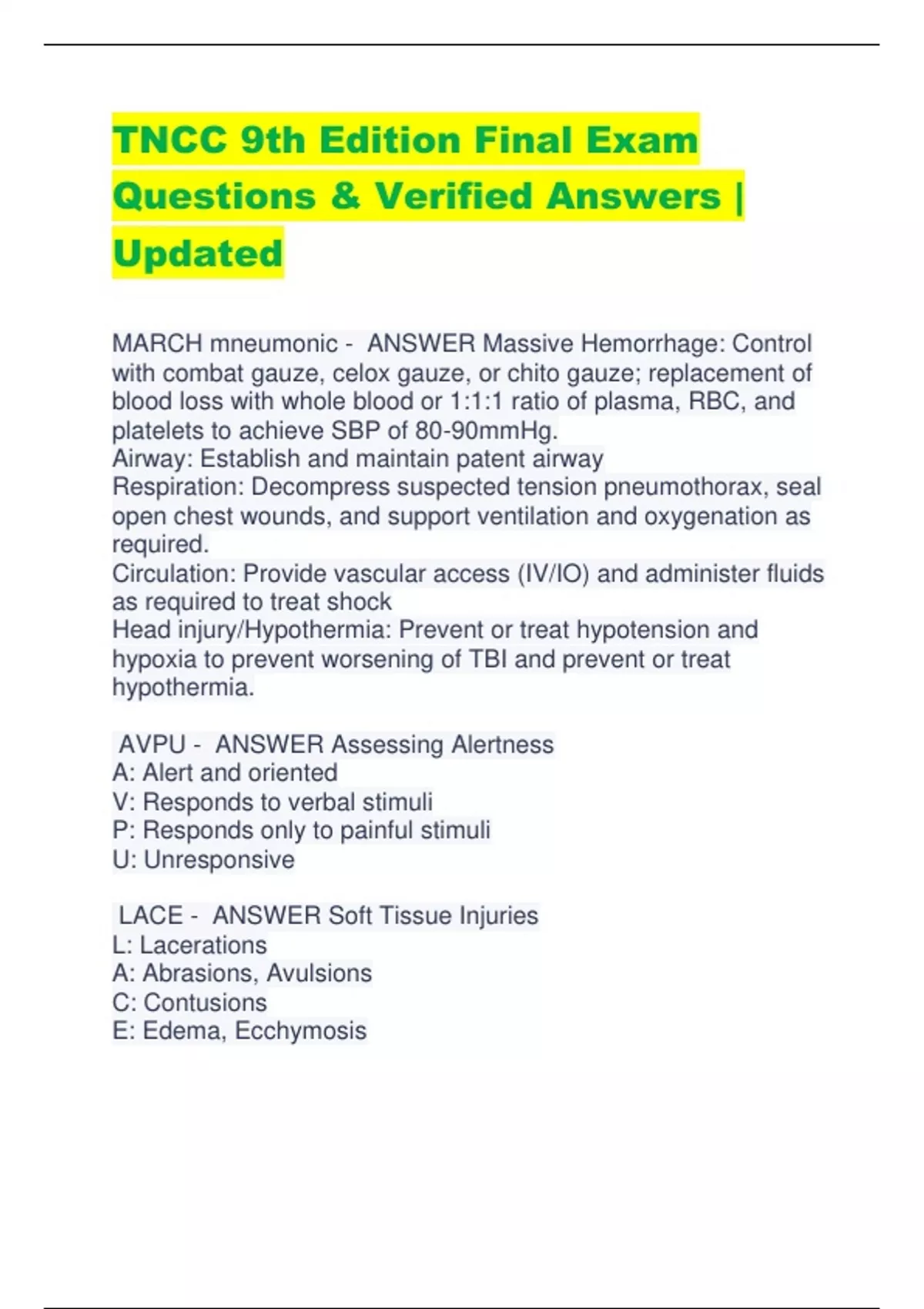 TNCC 9th Edition Final Exam Questions & Verified Answers | Updated

MARCH mneumonic - ANSWER Massive Hemorrhage: Control with combat gauze, celox gauze, or chito gauze; replacement of blood loss with whole blood or 1:1:1 ratio of plasma, RBC, and platelets to achieve SBP of 80-90mmHg.
Airway: Establish and maintain patent airway
Respiration: Decompress suspected tension pneumothorax, seal open chest wounds, and support ventilation and oxygenation as required.
Circulation: Provide vascular access (IV/IO) and administer fluids as required to treat shock
Head injury/Hypothermia: Prevent or treat hypotension and hypoxia to prevent worsening of TBI and prevent or treat hypothermia.

AVPU - ANSWER Assessing Alertness
A: Alert and oriented
V: Responds to verbal stimuli
P: Responds only to painful stimuli
U: Unresponsive

LACE - ANSWER Soft Tissue Injuries
L: Lacerations
A: Abrasions, Avulsions
C: Contusions
E: Edema, Ecchymosis